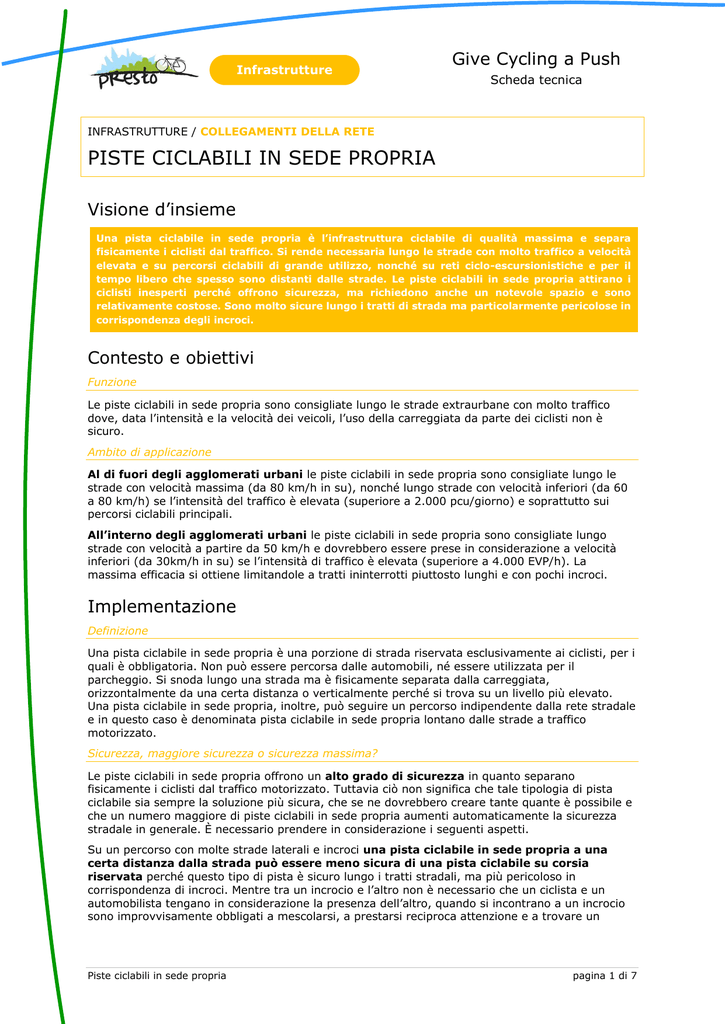 presto

Infrastrutture

Give Cycling a Push
Scheda tecnica

INFRASTRUTTURE / COLLEGAMENTI DELLA RETE

PISTE CICLABILI IN SEDE PROPRIA

Visione d'insieme

Una pista ciclabile in sede propria è l'infrastruttura ciclabile di qualità massima e separa fisicamente i ciclisti dal traffico. Si rende necessaria lungo le strade con molto traffico a velocità elevata e su percorsi ciclabili di grande utilizzo, nonché su reti ciclo-escursionistiche e per il tempo libero che spesso sono distanti dalle strade. Le piste ciclabili in sede propria attirano i ciclisti inesperti perché offrono sicurezza, ma richiedono anche un notevole spazio e sono relativamente costose. Sono molto sicure lungo i tratti di strada ma particolarmente pericolose in corrispondenza degli incroci.

Contesto e obiettivi

Funzione

Le piste ciclabili in sede propria sono consigliate lungo le strade extraurbane con molto traffico dove, data l'intensità e la velocità dei veicoli, l'uso della carreggiata da parte dei ciclisti non è sicuro.

Ambito di applicazione

Al di fuori degli agglomerati urbani le piste ciclabili in sede propria sono consigliate lungo le strade con velocità massima (da 80 km/h in su), nonché lungo strade con velocità inferiori (da 60 a 80 km/h) se l'intensità del traffico è elevata (superiore a 2.000 pcu/giorno) e soprattutto sui percorsi ciclabili principali.

All'interno degli agglomerati urbani le piste ciclabili in sede propria sono consigliate lungo strade con velocità a partire da 50 km/h e dovrebbero essere prese in considerazione a velocità inferiori (da 30km/h in su) se l'intensità di traffico è elevata (superiore a 4.000 EVP/h). La massima efficacia si ottiene limitandole a tratti ininterrotti piuttosto lunghi e con pochi incroci.

Implementazione

Definizione

Una pista ciclabile in sede propria è una porzione di strada riservata esclusivamente ai ciclisti, per i quali è obbligatoria. Non può essere percorsa dalle automobili, né essere utilizzata per il parcheggio. Si snoda lungo una strada ma è fisicamente separata dalla carreggiata, orizzontalmente da una certa distanza o verticalmente perché si trova su un livello più elevato. Una pista ciclabile in sede propria, inoltre, può seguire un percorso indipendente dalla rete stradale e in questo caso è denominata pista ciclabile in sede propria lontano dalle strade a traffico motorizzato.

Sicurezza, maggiore sicurezza o sicurezza massima?

Le piste ciclabili in sede propria offrono un alto grado di sicurezza in quanto separano fisicamente i ciclisti dal traffico motorizzato. Tuttavia ciò non significa che tale tipologia di pista ciclabile sia sempre la soluzione più sicura, che se ne dovrebbero creare tante quante è possibile e che un numero maggiore di piste ciclabili in sede propria aumenti automaticamente la sicurezza stradale in generale. È necessario prendere in considerazione i seguenti aspetti.

Su un percorso con molte strade laterali e incroci una pista ciclabile in sede propria a una certa distanza dalla strada può essere meno sicura di una pista ciclabile su corsia riservata perché questo tipo di pista è sicuro lungo i tratti stradali, ma più pericoloso in corrispondenza di incroci. Mentre tra un incrocio e l'altro non è necessario che un ciclista e un automobilista tengano in considerazione la presenza dell'altro, quando si incontrano a un incrocio sono improvvisamente obbligati a mescolarsi, a prestarsi reciproca attenzione e a trovare un

Piste ciclabili in sede propria

pagina 1 di 7